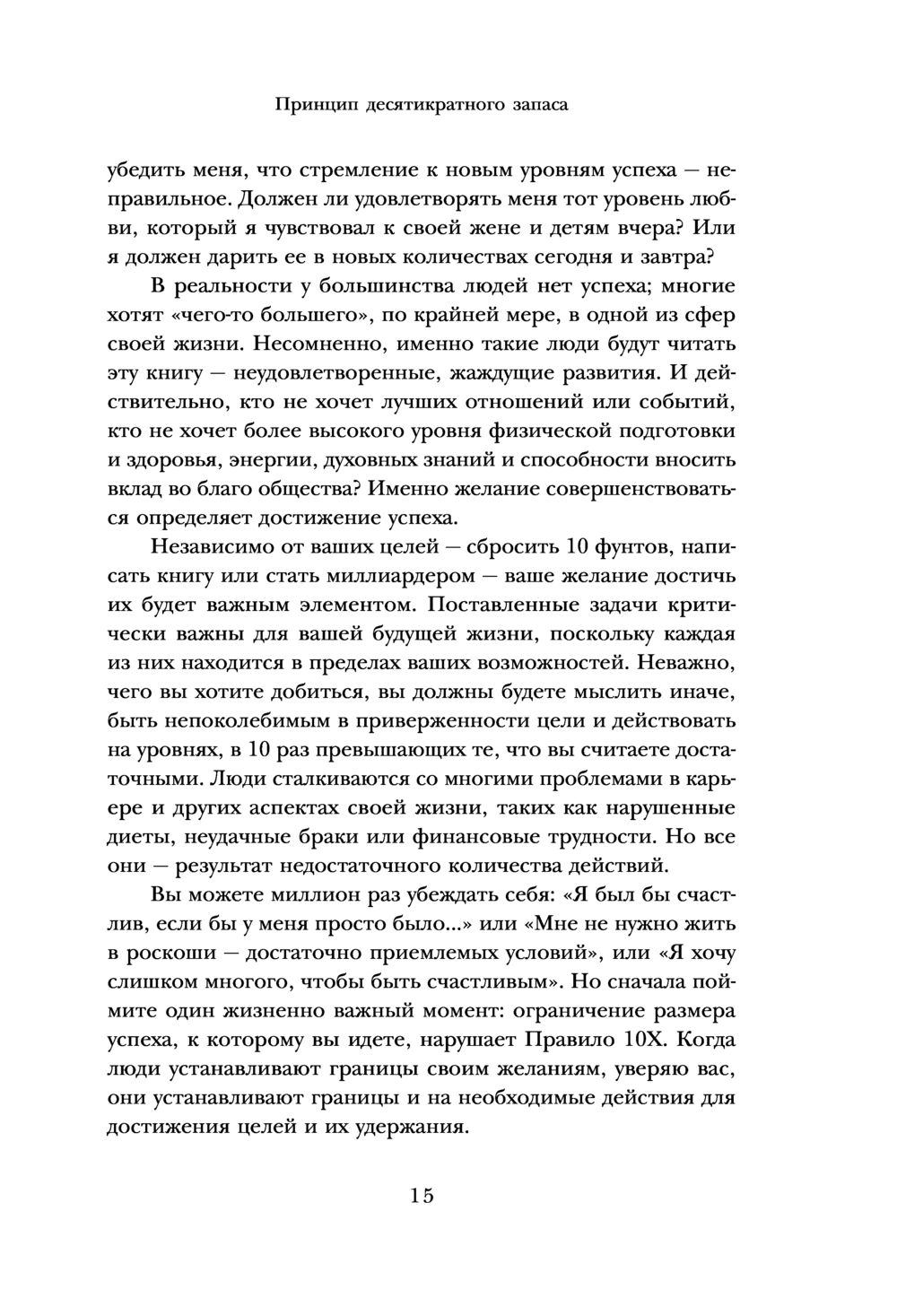 Принцип десятикратного запаса

убедить меня, что стремление к новым уровням успеха — неправильное. Должен ли удовлетворять меня тот уровень любви, который я чувствовал к своей жене и детям вчера? Или я должен дарить ее в новых количествах сегодня и завтра?

В реальности у большинства людей нет успеха; многие хотят «чего-то большего», по крайней мере, в одной из сфер своей жизни. Несомненно, именно такие люди будут читать эту книгу — неудовлетворенные, жаждущие развития. И действительно, кто не хочет лучших отношений или событий, кто не хочет более высокого уровня физической подготовки и здоровья, энергии, духовных знаний и способности вносить вклад во благо общества? Именно желание совершенствоваться определяет достижение успеха.

Независимо от ваших целей — сбросить 10 фунтов, написать книгу или стать миллиардером — ваше желание достичь их будет важным элементом. Поставленные задачи критически важны для вашей будущей жизни, поскольку каждая из них находится в пределах ваших возможностей. Неважно, чего вы хотите добиться, вы должны будете мыслить иначе, быть непоколебимым в приверженности цели и действовать на уровнях, в 10 раз превышающих те, что вы считаете достаточными. Люди сталкиваются со многими проблемами в карьере и других аспектах своей жизни, таких как нарушенные диеты, неудачные браки или финансовые трудности. Но все они — результат недостаточного количества действий.

Вы можете миллион раз убеждать себя: «Я был бы счастлив, если бы у меня просто было...» или «Мне не нужно жить в роскоши — достаточно приемлемых условий», или «Я хочу слишком многого, чтобы быть счастливым». Но сначала поймите один жизненно важный момент: ограничение размера успеха, к которому вы идете, нарушает Правило 10Х. Когда люди устанавливают границы своим желаниям, уверяю вас, они устанавливают границы и на необходимые действия для достижения целей и их удержания.

15